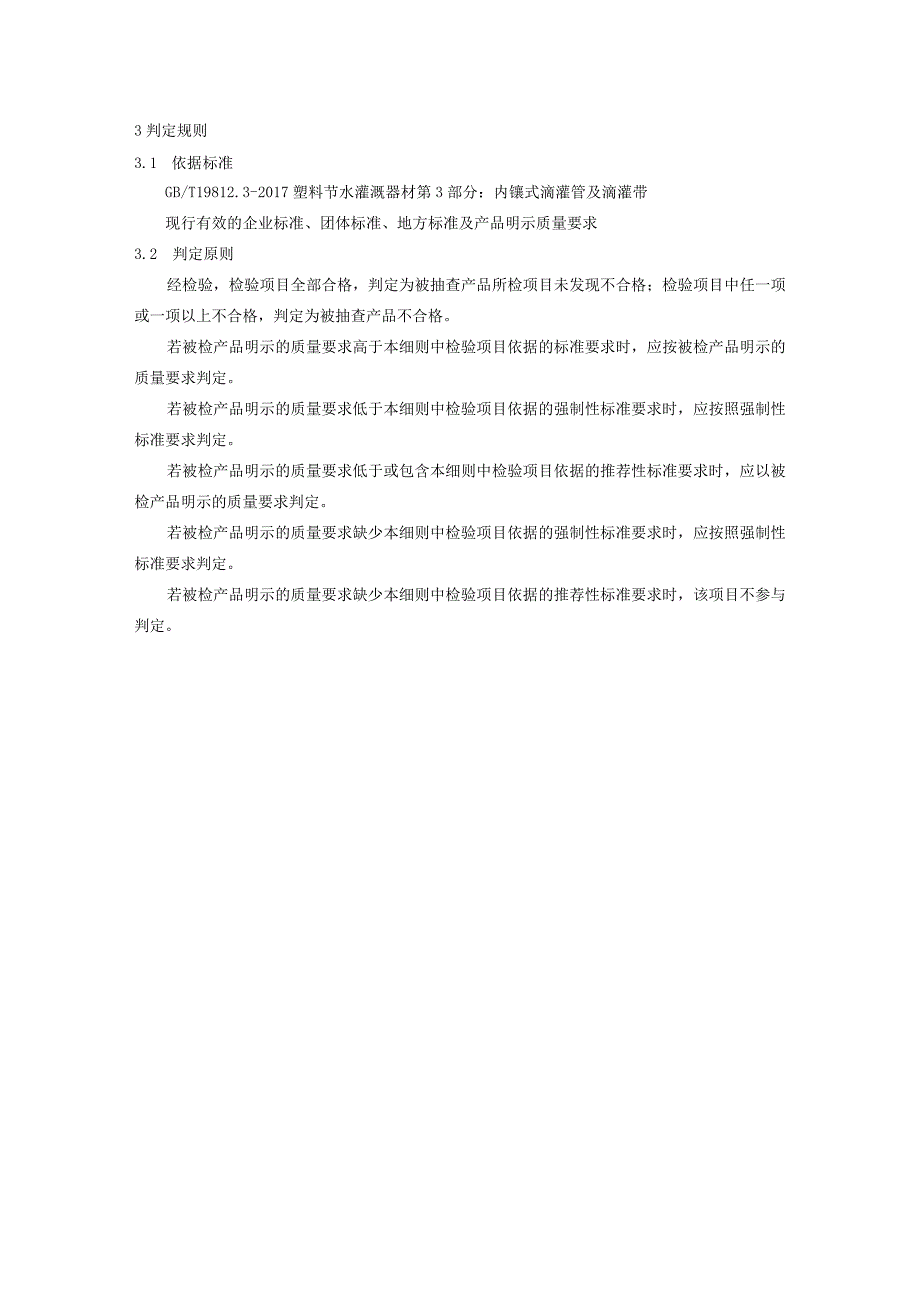 3 判定规则

3.1 依据标准

GB/T19812.3-2017 塑料节水灌溉器材第 3 部分：内镶式滴灌管及滴灌带

现行有效的企业标准、团体标准、地方标准及产品明示质量要求

3.2 判定原则

经检验，检验项目全部合格，判定为被抽查产品所检项目未发现不合格；检验项目中任一项或一项以上不合格，判定为被抽查产品不合格。

若被检产品明示的质量要求高于本细则中检验项目依据的标准要求时，应按被检产品明示的质量要求判定。

若被检产品明示的质量要求低于本细则中检验项目依据的强制性标准要求时，应按照强制性标准要求判定。

若被检产品明示的质量要求低于或包含本细则中检验项目依据的推荐性标准要求时，应以被检产品明示的质量要求判定。

若被检产品明示的质量要求缺少本细则中检验项目依据的强制性标准要求时，应按照强制性标准要求判定。

若被检产品明示的质量要求缺少本细则中检验项目依据的推荐性标准要求时，该项目不参与判定。